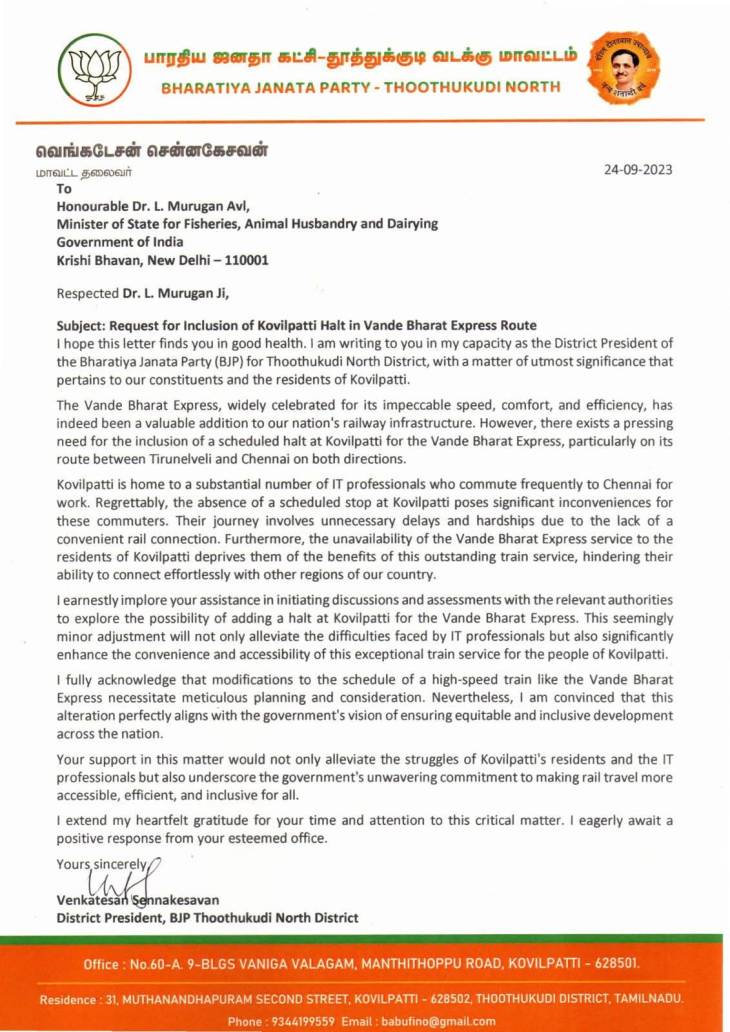 பாரதிய ஜனதா கட்சி-தூத்துக்குடி வடக்கு மாவட்டம்
BHARATIYA JANATA PARTY - THOOTHUKUDI NORTH

வெங்கடேசன் சென்னகேசவன்
மாவட்ட தலைவர்

24-09-2023

To
Honourable Dr. L. Murugan Avl,
Minister of State for Fisheries, Animal Husbandry and Dairying
Government of India
Krishi Bhavan, New Delhi – 110001

Respected Dr. L. Murugan Ji,

Subject: Request for Inclusion of Kovilpatti Halt in Vande Bharat Express Route
I hope this letter finds you in good health. I am writing to you in my capacity as the District President of the Bharatiya Janata Party (BJP) for Thoothukudi North District, with a matter of utmost significance that pertains to our constituents and the residents of Kovilpatti.

The Vande Bharat Express, widely celebrated for its impeccable speed, comfort, and efficiency, has indeed been a valuable addition to our nation's railway infrastructure. However, there exists a pressing need for the inclusion of a scheduled halt at Kovilpatti for the Vande Bharat Express, particularly on its route between Tirunelveli and Chennai on both directions.

Kovilpatti is home to a substantial number of IT professionals who commute frequently to Chennai for work. Regrettably, the absence of a scheduled stop at Kovilpatti poses significant inconveniences for these commuters. Their journey involves unnecessary delays and hardships due to the lack of a convenient rail connection. Furthermore, the unavailability of the Vande Bharat Express service to the residents of Kovilpatti deprives them of the benefits of this outstanding train service, hindering their ability to connect effortlessly with other regions of our country.

I earnestly implore your assistance in initiating discussions and assessments with the relevant authorities to explore the possibility of adding a halt at Kovilpatti for the Vande Bharat Express. This seemingly minor adjustment will not only alleviate the difficulties faced by IT professionals but also significantly enhance the convenience and accessibility of this exceptional train service for the people of Kovilpatti.

I fully acknowledge that modifications to the schedule of a high-speed train like the Vande Bharat Express necessitate meticulous planning and consideration. Nevertheless, I am convinced that this alteration perfectly aligns with the government's vision of ensuring equitable and inclusive development across the nation.

Your support in this matter would not only alleviate the struggles of Kovilpatti's residents and the IT professionals but also underscore the government's unwavering commitment to making rail travel more accessible, efficient, and inclusive for all.

I extend my heartfelt gratitude for your time and attention to this critical matter. I eagerly await a positive response from your esteemed office.

Yours sincerely,

Venkatesan Sennakesavan
District President, BJP Thoothukudi North District

Office : No.60-A. 9-BLGS VANIGA VALAGAM, MANTHITHOPPU ROAD, KOVILPATTI - 628501.

Residence : 31, MUTHANANDHAPURAM SECOND STREET, KOVILPATTI - 628502, THOOTHUKUDI DISTRICT, TAMILNADU.

Phone : 9344199559 Email : babufino@gmail.com